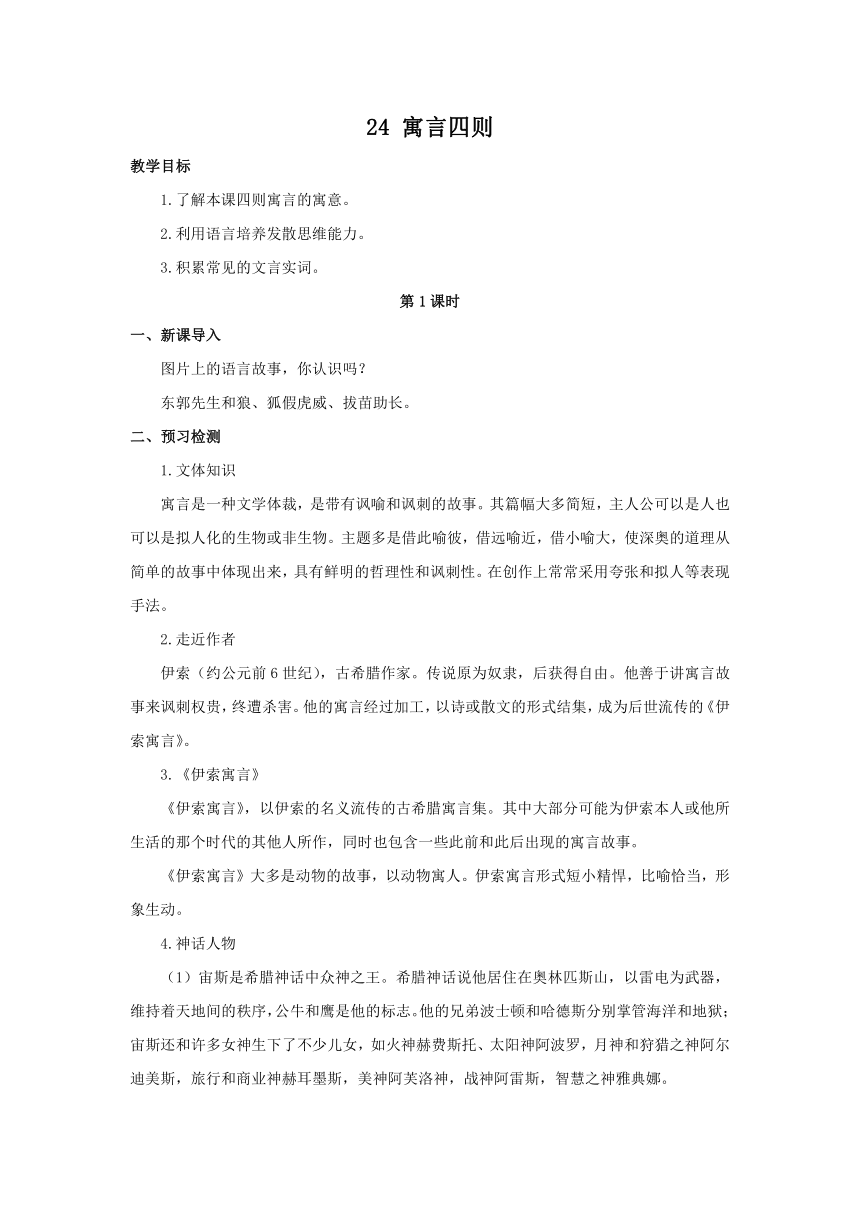 24 寓言四则

教学目标

1.了解本课四则寓言的寓意。

2.利用语言培养发散思维能力。

3.积累常见的文言实词。

第1课时

一、新课导入

图片上的语言故事，你认识吗？

东郭先生和狼、狐假虎威、拔苗助长。

二、预习检测

1.文体知识

寓言是一种文学体裁，是带有讽喻和讽刺的故事。其篇幅大多简短，主人公可以是人也可以是拟人化的生物或非生物。主题多是借此喻彼，借远喻近，借小喻大，使深奥的道理从简单的故事中体现出来，具有鲜明的哲理性和讽刺性。在创作上常常采用夸张和拟人等表现手法。

2.走近作者

伊索（约公元前6世纪），古希腊作家。传说原为奴隶，后获得自由。他善于讲寓言故事来讽刺权贵，终遭杀害。他的寓言经过加工，以诗或散文的形式结集，成为后世流传的《伊索寓言》。

3.《伊索寓言》

《伊索寓言》，以伊索的名义流传的古希腊寓言集。其中大部分可能为伊索本人或他所生活的那个时代的其他人所作，同时也包含一些此前和此后出现的寓言故事。

《伊索寓言》大多是动物的故事，以动物寓人。伊索寓言形式短小精悍，比喻恰当，形象生动。

4.神话人物

（1）宙斯是希腊神话中众神之王。希腊神话说他居住在奥林匹斯山，以雷电为武器，维持着天地间的秩序，公牛和鹰是他的标志。他的兄弟波士顿和哈德斯分别掌管海洋和地狱；宙斯还和许多女神生下了不少儿女，如火神赫费斯托、太阳神阿波罗，月神和狩猎之神阿尔迪美斯，旅行和商业神赫耳墨斯，美神阿芙洛神，战神阿雷斯，智慧之神雅典娜。